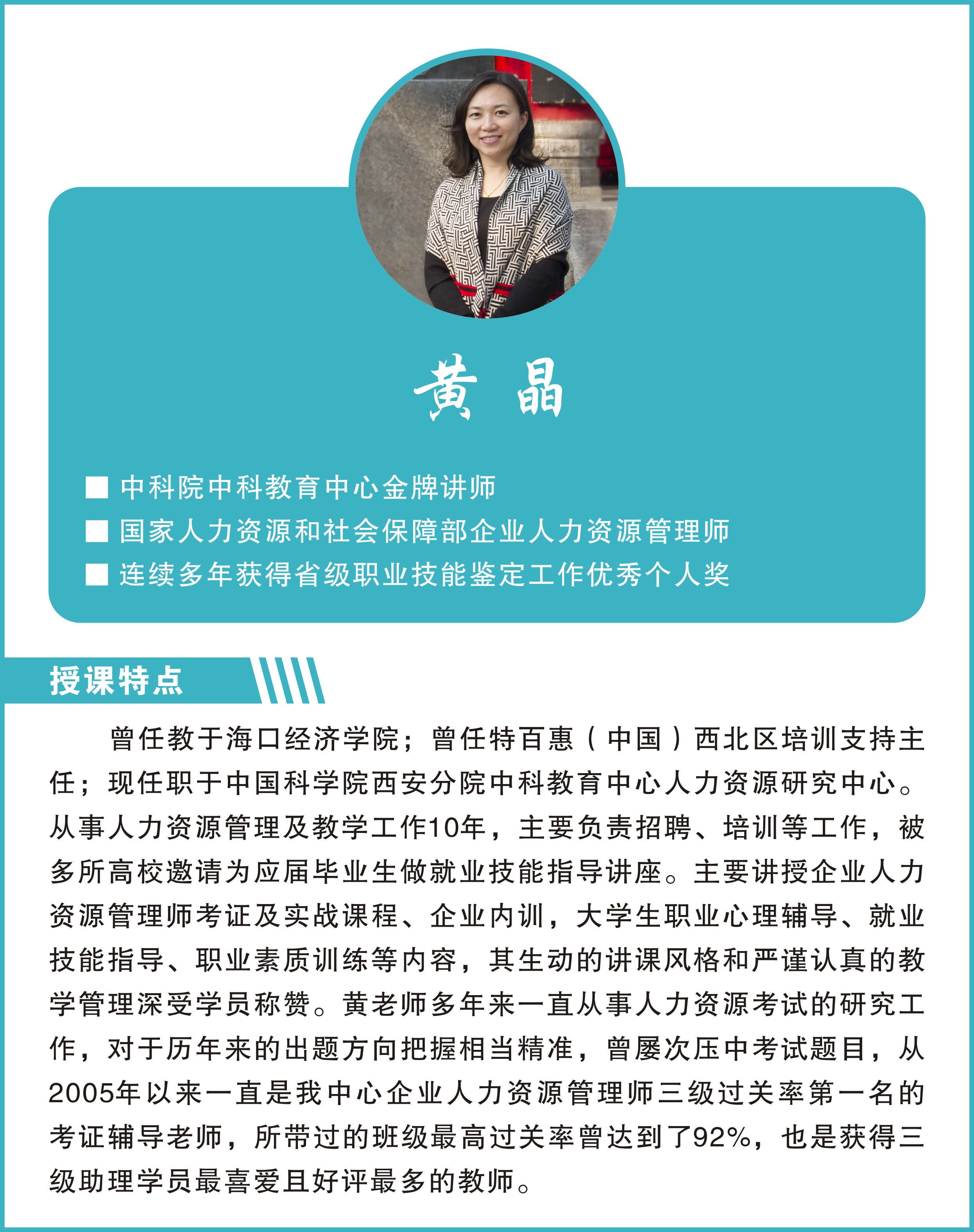 黄 晶

■ 中科院中科教育中心金牌讲师
■ 国家人力资源和社会保障部企业人力资源管理师
■ 连续多年获得省级职业技能鉴定工作优秀个人奖

授课特点

曾任教于海口经济学院；曾任特百惠（中国）西北区培训支持主任；现任职于中国科学院西安分院中科教育中心人力资源研究中心。从事人力资源管理及教学工作10年，主要负责招聘、培训等工作，被多所高校邀请为应届毕业生做就业技能指导讲座。主要讲授企业人力资源管理师考证及实战课程、企业内训，大学生职业心理辅导、就业技能指导、职业素质训练等内容，其生动的讲课风格和严谨认真的教学管理深受学员称赞。黄老师多年来一直从事人力资源考试的研究工作，对于历年来的出题方向把握相当精准，曾屡次压中考试题目，从2005年以来一直是我中心企业人力资源管理师三级过关率第一名的考证辅导老师，所带过的班级最高过关率曾达到了92%，也是获得三级助理学员最喜爱且好评最多的教师。